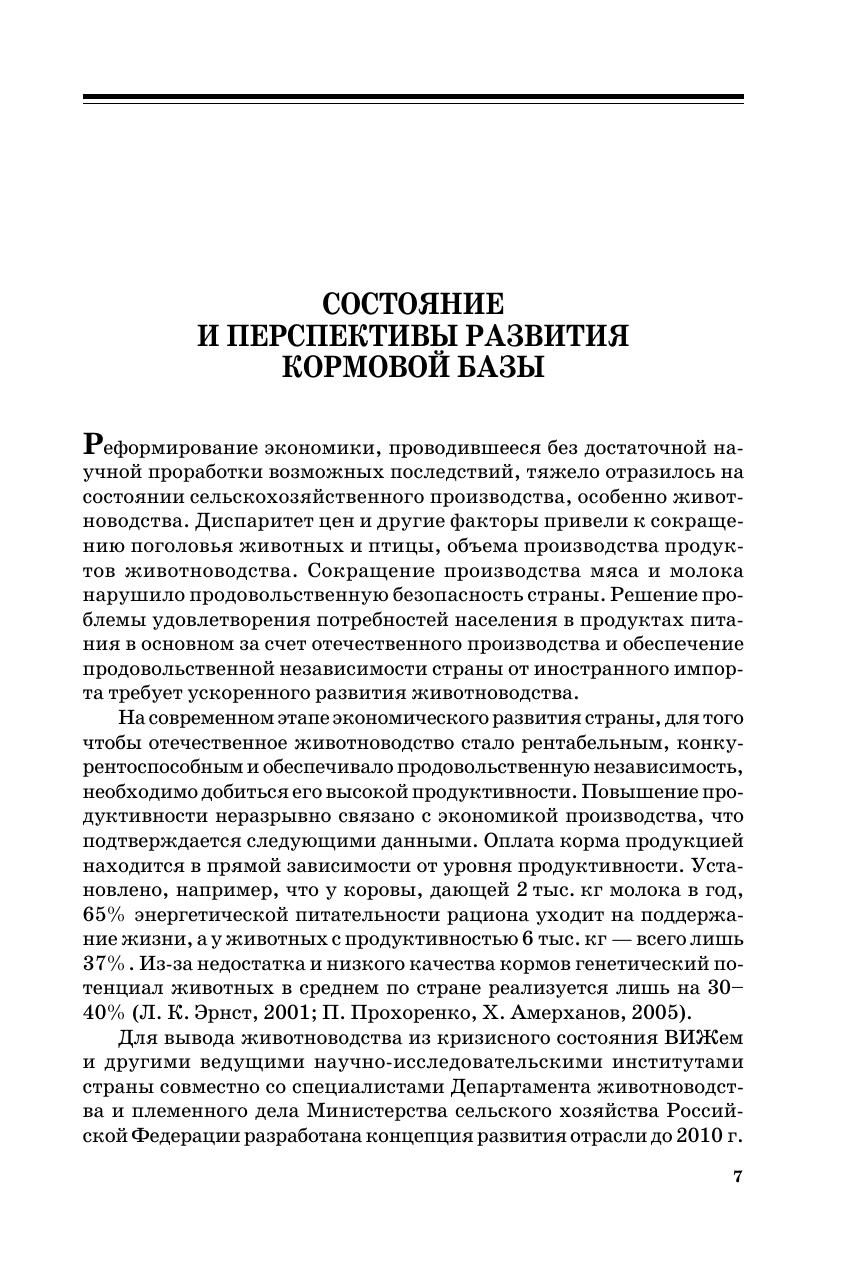 СОСТОЯНИЕ
И ПЕРСПЕКТИВЫ РАЗВИТИЯ
КОРМОВОЙ БАЗЫ

Реформирование экономики, проводившееся без достаточной научной проработки возможных последствий, тяжело отразилось на состоянии сельскохозяйственного производства, особенно животноводства. Диспаритет цен и другие факторы привели к сокращению поголовья животных и птицы, объема производства продуктов животноводства. Сокращение производства мяса и молока нарушило продовольственную безопасность страны. Решение проблемы удовлетворения потребностей населения в продуктах питания в основном за счет отечественного производства и обеспечение продовольственной независимости страны от иностранного импорта требует ускоренного развития животноводства.

На современном этапе экономического развития страны, для того чтобы отечественное животноводство стало рентабельным, конкурентоспособным и обеспечивало продовольственную независимость, необходимо добиться его высокой продуктивности. Повышение продуктивности неразрывно связано с экономикой производства, что подтверждается следующими данными. Оплата корма продукцией находится в прямой зависимости от уровня продуктивности. Установлено, например, что у коровы, дающей 2 тыс. кг молока в год, 65% энергетической питательности рациона уходит на поддержание жизни, а у животных с продуктивностью 6 тыс. кг — всего лишь 37%. Из-за недостатка и низкого качества кормов генетический потенциал животных в среднем по стране реализуется лишь на 30–40% (Л. К. Эрнст, 2001; П. Прохоренко, Х. Амерханов, 2005).

Для вывода животноводства из кризисного состояния ВИЖем и другими ведущими научно-исследовательскими институтами страны совместно со специалистами Департамента животноводства и племенного дела Министерства сельского хозяйства Российской Федерации разработана концепция развития отрасли до 2010 г.

7